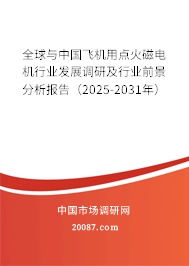 全球与中国飞机用点火磁电机行业发展调研及行业前景分析报告（2025-2031年）

中国市场调研网

20087.com